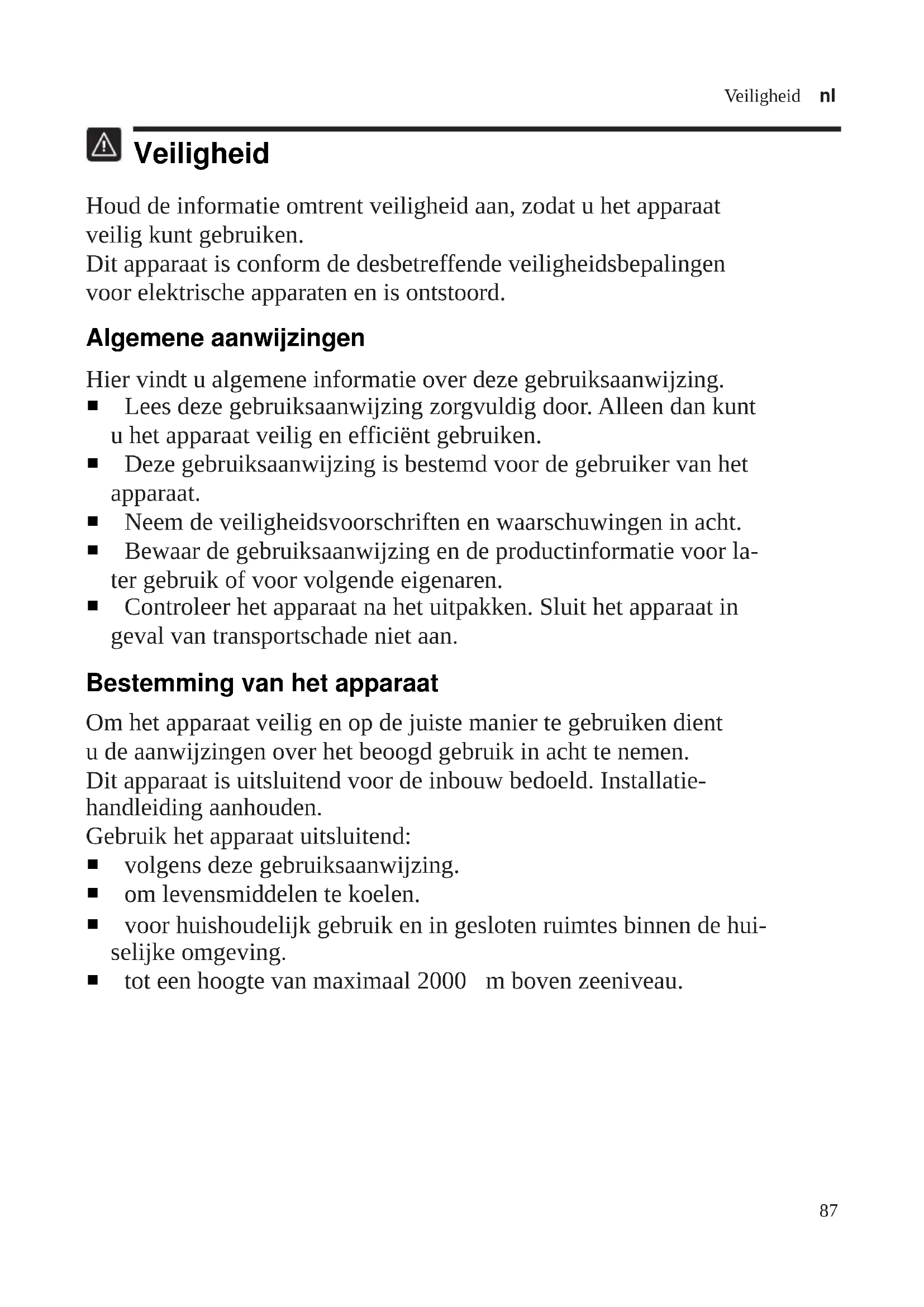 Veiligheid nl

Veiligheid

Houd de informatie omtrent veiligheid aan, zodat u het apparaat veilig kunt gebruiken.
Dit apparaat is conform de desbetreffende veiligheidsbepalingen voor elektrische apparaten en is ontstoord.

Algemene aanwijzingen

Hier vindt u algemene informatie over deze gebruiksaanwijzing.
■ Lees deze gebruiksaanwijzing zorgvuldig door. Alleen dan kunt u het apparaat veilig en efficiënt gebruiken.
■ Deze gebruiksaanwijzing is bestemd voor de gebruiker van het apparaat.
■ Neem de veiligheidsvoorschriften en waarschuwingen in acht.
■ Bewaar de gebruiksaanwijzing en de productinformatie voor later gebruik of voor volgende eigenaren.
■ Controleer het apparaat na het uitpakken. Sluit het apparaat in geval van transportschade niet aan.

Bestemming van het apparaat

Om het apparaat veilig en op de juiste manier te gebruiken dient u de aanwijzingen over het beoogd gebruik in acht te nemen.
Dit apparaat is uitsluitend voor de inbouw bedoeld. Installatiehandleiding aanhouden.
Gebruik het apparaat uitsluitend:
■ volgens deze gebruiksaanwijzing.
■ om levensmiddelen te koelen.
■ voor huishoudelijk gebruik en in gesloten ruimtes binnen de huiselijke omgeving.
■ tot een hoogte van maximaal 2000 m boven zeeniveau.

87